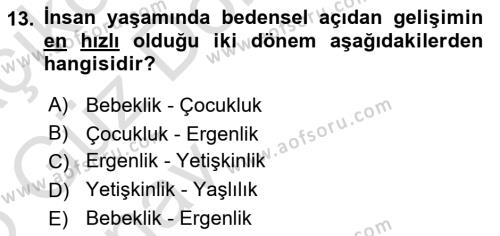 13. İnsan yaşamında bedensel açıdan gelişimin en hızlı olduğu iki dönem aşağıdakilerden hangisidir?

A) Bebeklik - Çocukluk
B) Çocukluk - Ergenlik
C) Ergenlik - Yetişkinlik
D) Yetişkinlik - Yaşlılık
E) Bebeklik - Ergenlik

www.aofsoru.com